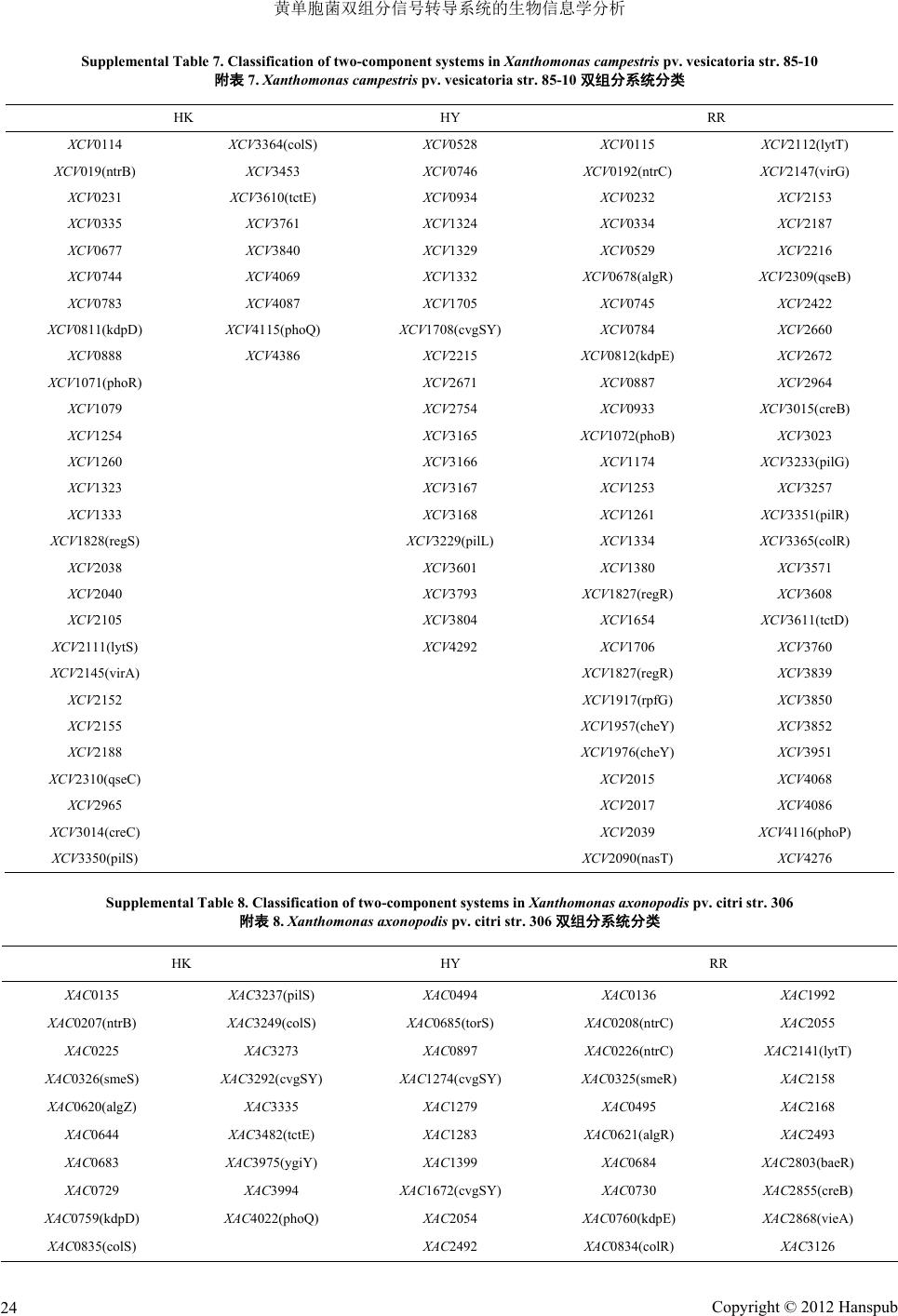 黄单胞菌双组分信号转导系统的生物信息学分析

Supplemental Table 7. Classification of two-component systems in Xanthomonas campestris pv. vesicatoria str. 85-10
附表 7. Xanthomonas campestris pv. vesicatoria str. 85-10 双组分系统分类

| HK | | HY | RR | |
|---|---|---|---|---|
| XCV0114 | XCV3364(colS) | XCV0528 | XCV0115 | XCV2112(lytT) |
| XCV019(ntrB) | XCV3453 | XCV0746 | XCV0192(ntrC) | XCV2147(virG) |
| XCV0231 | XCV3610(tctE) | XCV0934 | XCV0232 | XCV2153 |
| XCV0335 | XCV3761 | XCV1324 | XCV0334 | XCV2187 |
| XCV0677 | XCV3840 | XCV1329 | XCV0529 | XCV2216 |
| XCV0744 | XCV4069 | XCV1332 | XCV0678(algR) | XCV2309(qseB) |
| XCV0783 | XCV4087 | XCV1705 | XCV0745 | XCV2422 |
| XCV0811(kdpD) | XCV4115(phoQ) | XCV1708(cvgSY) | XCV0784 | XCV2660 |
| XCV0888 | XCV4386 | XCV2215 | XCV0812(kdpE) | XCV2672 |
| XCV1071(phoR) | | XCV2671 | XCV0887 | XCV2964 |
| XCV1079 | | XCV2754 | XCV0933 | XCV3015(creB) |
| XCV1254 | | XCV3165 | XCV1072(phoB) | XCV3023 |
| XCV1260 | | XCV3166 | XCV1174 | XCV3233(pilG) |
| XCV1323 | | XCV3167 | XCV1253 | XCV3257 |
| XCV1333 | | XCV3168 | XCV1261 | XCV3351(pilR) |
| XCV1828(regS) | | XCV3229(pilL) | XCV1334 | XCV3365(colR) |
| XCV2038 | | XCV3601 | XCV1380 | XCV3571 |
| XCV2040 | | XCV3793 | XCV1827(regR) | XCV3608 |
| XCV2105 | | XCV3804 | XCV1654 | XCV3611(tctD) |
| XCV2111(lytS) | | XCV4292 | XCV1706 | XCV3760 |
| XCV2145(virA) | | | XCV1827(regR) | XCV3839 |
| XCV2152 | | | XCV1917(rpfG) | XCV3850 |
| XCV2155 | | | XCV1957(cheY) | XCV3852 |
| XCV2188 | | | XCV1976(cheY) | XCV3951 |
| XCV2310(qseC) | | | XCV2015 | XCV4068 |
| XCV2965 | | | XCV2017 | XCV4086 |
| XCV3014(creC) | | | XCV2039 | XCV4116(phoP) |
| XCV3350(pilS) | | | XCV2090(nasT) | XCV4276 |

Supplemental Table 8. Classification of two-component systems in Xanthomonas axonopodis pv. citri str. 306
附表 8. Xanthomonas axonopodis pv. citri str. 306 双组分系统分类

| HK | | HY | RR | |
|---|---|---|---|---|
| XAC0135 | XAC3237(pilS) | XAC0494 | XAC0136 | XAC1992 |
| XAC0207(ntrB) | XAC3249(colS) | XAC0685(torS) | XAC0208(ntrC) | XAC2055 |
| XAC0225 | XAC3273 | XAC0897 | XAC0226(ntrC) | XAC2141(lytT) |
| XAC0326(smeS) | XAC3292(cvgSY) | XAC1274(cvgSY) | XAC0325(smeR) | XAC2158 |
| XAC0620(algZ) | XAC3335 | XAC1279 | XAC0495 | XAC2168 |
| XAC0644 | XAC3482(tctE) | XAC1283 | XAC0621(algR) | XAC2493 |
| XAC0683 | XAC3975(ygiY) | XAC1399 | XAC0684 | XAC2803(baeR) |
| XAC0729 | XAC3994 | XAC1672(cvgSY) | XAC0730 | XAC2855(creB) |
| XAC0759(kdpD) | XAC4022(phoQ) | XAC2054 | XAC0760(kdpE) | XAC2868(vieA) |
| XAC0835(colS) | | XAC2492 | XAC0834(colR) | XAC3126 |

24 Copyright © 2012 Hanspub